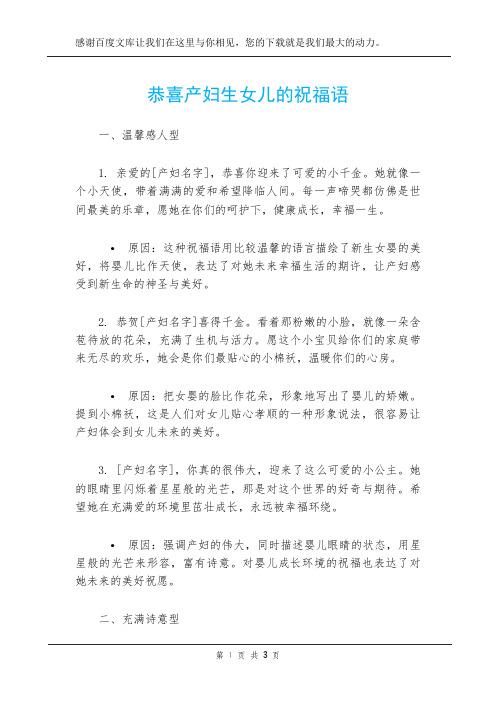 感谢百度文库让我们在这里与你相见，您的下载就是我们最大的动力。

恭喜产妇生女儿的祝福语

一、温馨感人型

1. 亲爱的[产妇名字]，恭喜你迎来了可爱的小千金。她就像一个小天使，带着满满的爱和希望降临人间。每一声啼哭都仿佛是世间最美的乐章，愿她在你们的呵护下，健康成长，幸福一生。

• 原因：这种祝福语用比较温馨的语言描绘了新生女婴的美好，将婴儿比作天使，表达了对她未来幸福生活的期许，让产妇感受到新生命的神圣与美好。

2. 恭贺[产妇名字]喜得千金。看着那粉嫩的小脸，就像一朵含苞待放的花朵，充满了生机与活力。愿这个小宝贝给你们的家庭带来无尽的欢乐，她会是你们最贴心的小棉袄，温暖你们的心房。

• 原因：把女婴的脸比作花朵，形象地写出了婴儿的娇嫩。提到小棉袄，这是人们对女儿贴心孝顺的一种形象说法，很容易让产妇体会到女儿未来的美好。

3. [产妇名字]，你真的很伟大，迎来了这么可爱的小公主。她的眼睛里闪烁着星星般的光芒，那是对这个世界的好奇与期待。希望她在充满爱的环境里茁壮成长，永远被幸福环绕。

• 原因：强调产妇的伟大，同时描述婴儿眼睛的状态，用星星般的光芒来形容，富有诗意。对婴儿成长环境的祝福也表达了对她未来的美好祝愿。

二、充满诗意型

第 1 页 共 3 页